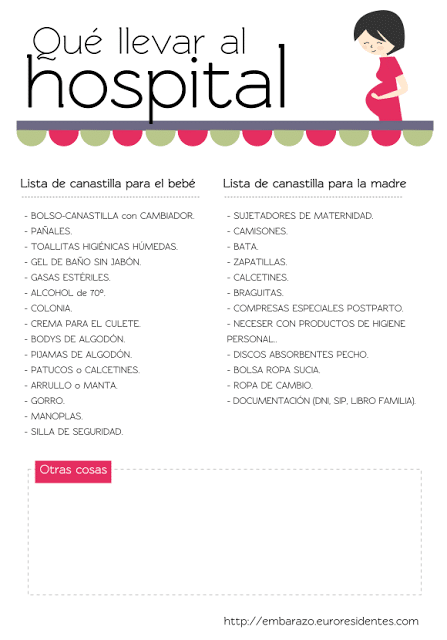 Qué llevar al hospital

Lista de canastilla para el bebé

- BOLSO-CANASTILLA con CAMBIADOR.
- PAÑALES.
- TOALLITAS HIGIÉNICAS HÚMEDAS.
- GEL DE BAÑO SIN JABÓN.
- GASAS ESTÉRILES.
- ALCOHOL de 70º.
- COLONIA.
- CREMA PARA EL CULETE.
- BODYS DE ALGODÓN.
- PIJAMAS DE ALGODÓN.
- PATUCOS o CALCETINES.
- ARRULLO o MANTA.
- GORRO.
- MANOPLAS.
- SILLA DE SEGURIDAD.

Lista de canastilla para la madre

- SUJETADORES DE MATERNIDAD.
- CAMISONES.
- BATA.
- ZAPATILLAS.
- CALCETINES.
- BRAGUITAS.
- COMPRESAS ESPECIALES POSTPARTO.
- NECESER CON PRODUCTOS DE HIGIENE PERSONAL..
- DISCOS ABSORBENTES PECHO.
- BOLSA ROPA SUCIA.
- ROPA DE CAMBIO.
- DOCUMENTACIÓN (DNI, SIP, LIBRO FAMILIA).

Otras cosas

http://embarazo.euroresidentes.com